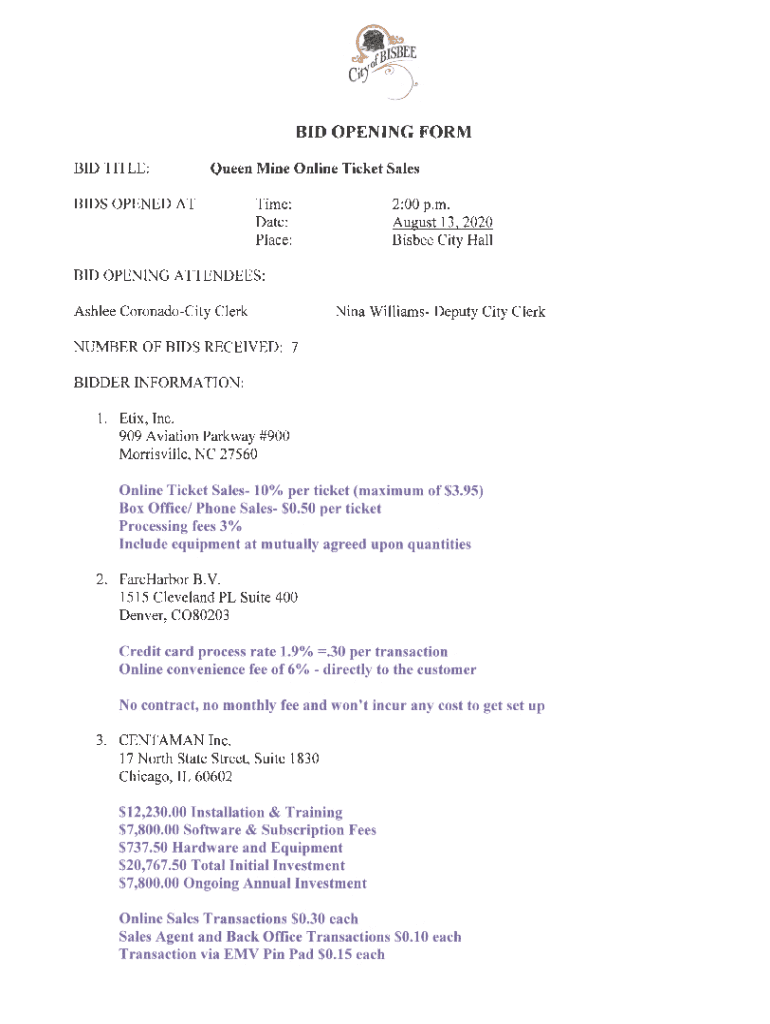 City of BISBEE

BID OPENING FORM

BID TITLE: Queen Mine Online Ticket Sales

BIDS OPENED AT Time: 2:00 p.m.
Date: August 13, 2020
Place: Bisbee City Hall

BID OPENING ATTENDEES:

Ashlee Coronado-City Clerk Nina Williams- Deputy City Clerk

NUMBER OF BIDS RECEIVED: 7

BIDDER INFORMATION:

1. Etix, Inc.
909 Aviation Parkway #900
Morrisville, NC 27560

Online Ticket Sales- 10% per ticket (maximum of $3.95)
Box Office/ Phone Sales- $0.50 per ticket
Processing fees 3%
Include equipment at mutually agreed upon quantities

2. FareHarbor B.V.
1515 Cleveland PL Suite 400
Denver, CO80203

Credit card process rate 1.9% =.30 per transaction
Online convenience fee of 6% - directly to the customer

No contract, no monthly fee and won't incur any cost to get set up

3. CENTAMAN Inc.
17 North State Street, Suite 1830
Chicago, IL 60602

$12,230.00 Installation & Training
$7,800.00 Software & Subscription Fees
$737.50 Hardware and Equipment
$20,767.50 Total Initial Investment
$7,800.00 Ongoing Annual Investment

Online Sales Transactions $0.30 each
Sales Agent and Back Office Transactions $0.10 each
Transaction via EMV Pin Pad $0.15 each